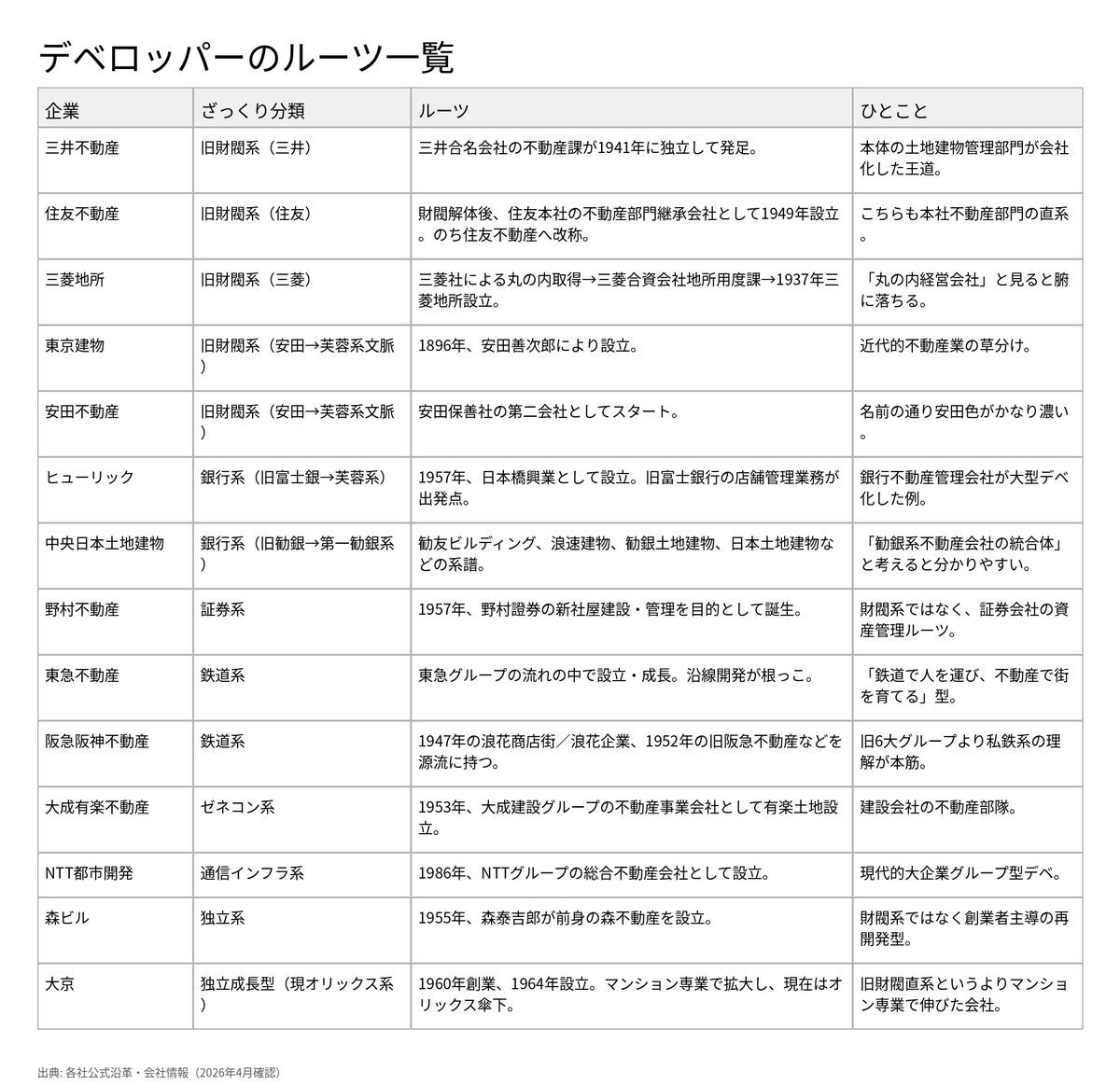 デベロッパーのルーツ一覧

| 企業 | ざっくり分類 | ルーツ | ひとこと |
|---|---|---|---|
| 三井不動産 | 旧財閥系（三井） | 三井合名会社の不動産課が1941年に独立して発足。 | 本体の土地建物管理部門が会社化した王道。 |
| 住友不動産 | 旧財閥系（住友） | 財閥解体後、住友本社の不動産部門継承会社として1949年設立。のち住友不動産へ改称。 | こちらも本社不動産部門の直系。 |
| 三菱地所 | 旧財閥系（三菱） | 三菱社による丸の内取得→三菱合資会社地所用度課→1937年三菱地所設立。 | 「丸の内経営会社」と見ると腑に落ちる。 |
| 東京建物 | 旧財閥系（安田→芙蓉系文脈） | 1896年、安田善次郎により設立。 | 近代的不動産業の草分け。 |
| 安田不動産 | 旧財閥系（安田→芙蓉系文脈） | 安田保善社の第二会社としてスタート。 | 名前の通り安田色がかなり濃い。 |
| ヒューリック | 銀行系（旧富士銀→芙蓉系） | 1957年、日本橋興業として設立。旧富士銀行の店舗管理業務が出発点。 | 銀行不動産管理会社が大型デベ化した例。 |
| 中央日本土地建物 | 銀行系（旧勧銀→第一勧銀系） | 勧友ビルディング、浪速建物、勧銀土地建物、日本土地建物などの系譜。 | 「勧銀系不動産会社の統合体」と考えると分かりやすい。 |
| 野村不動産 | 証券系 | 1957年、野村證券の新社屋建設・管理を目的として誕生。 | 財閥系ではなく、証券会社の資産管理ルーツ。 |
| 東急不動産 | 鉄道系 | 東急グループの流れの中で設立・成長。沿線開発が根っこ。 | 「鉄道で人を運び、不動産で街を育てる」型。 |
| 阪急阪神不動産 | 鉄道系 | 1947年の浪花商店街／浪花企業、1952年の旧阪急不動産などを源流に持つ。 | 旧6大グループより私鉄系の理解が本筋。 |
| 大成有楽不動産 | ゼネコン系 | 1953年、大成建設グループの不動産事業会社として有楽土地設立。 | 建設会社の不動産部隊。 |
| NTT都市開発 | 通信インフラ系 | 1986年、NTTグループの総合不動産会社として設立。 | 現代的大企業グループ型デベ。 |
| 森ビル | 独立系 | 1955年、森泰吉郎が前身の森不動産を設立。 | 財閥系ではなく創業者主導の再開発型。 |
| 大京 | 独立成長型（現オリックス系） | 1960年創業、1964年設立。マンション専業で拡大し、現在はオリックス傘下。 | 旧財閥直系というよりマンション専業で伸びた会社。 |

出典: 各社公式沿革・会社情報（2026年4月確認）